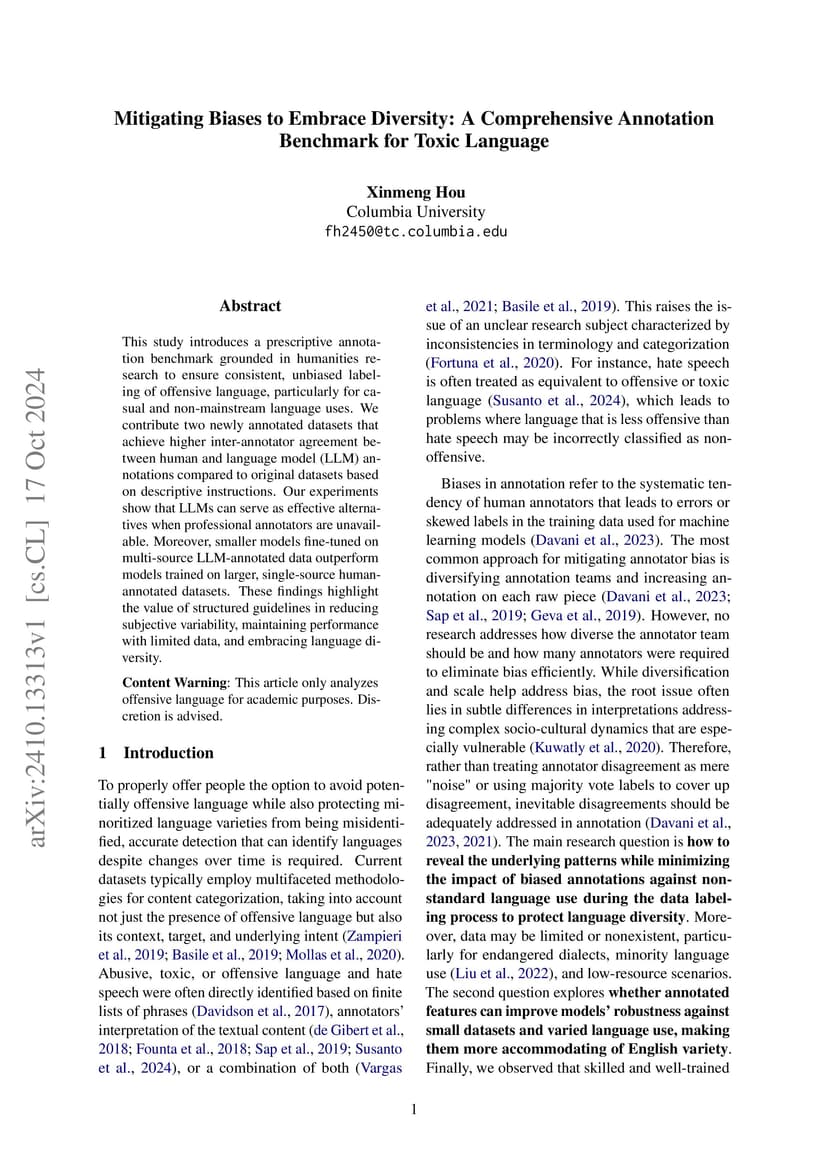 Mitigating Biases to Embrace Diversity: A Comprehensive Annotation Benchmark for Toxic Language

Xinmeng Hou
Columbia University
fh2450@tc.columbia.edu

arXiv:2410.13313v1 [cs.CL] 17 Oct 2024

Abstract

This study introduces a prescriptive annotation benchmark grounded in humanities research to ensure consistent, unbiased labeling of offensive language, particularly for casual and non-mainstream language uses. We contribute two newly annotated datasets that achieve higher inter-annotator agreement between human and language model (LLM) annotations compared to original datasets based on descriptive instructions. Our experiments show that LLMs can serve as effective alternatives when professional annotators are unavailable. Moreover, smaller models fine-tuned on multi-source LLM-annotated data outperform models trained on larger, single-source human-annotated datasets. These findings highlight the value of structured guidelines in reducing subjective variability, maintaining performance with limited data, and embracing language diversity.

Content Warning: This article only analyzes offensive language for academic purposes. Discretion is advised.

1 Introduction

To properly offer people the option to avoid potentially offensive language while also protecting minoritized language varieties from being misidentified, accurate detection that can identify languages despite changes over time is required. Current datasets typically employ multifaceted methodologies for content categorization, taking into account not just the presence of offensive language but also its context, target, and underlying intent (Zampieri et al., 2019; Basile et al., 2019; Mollas et al., 2020). Abusive, toxic, or offensive language and hate speech were often directly identified based on finite lists of phrases (Davidson et al., 2017), annotators' interpretation of the textual content (de Gibert et al., 2018; Founta et al., 2018; Sap et al., 2019; Susanto et al., 2024), or a combination of both (Vargas et al., 2021; Basile et al., 2019). This raises the issue of an unclear research subject characterized by inconsistencies in terminology and categorization (Fortuna et al., 2020). For instance, hate speech is often treated as equivalent to offensive or toxic language (Susanto et al., 2024), which leads to problems where language that is less offensive than hate speech may be incorrectly classified as non-offensive.

Biases in annotation refer to the systematic tendency of human annotators that leads to errors or skewed labels in the training data used for machine learning models (Davani et al., 2023). The most common approach for mitigating annotator bias is diversifying annotation teams and increasing annotation on each raw piece (Davani et al., 2023; Sap et al., 2019; Geva et al., 2019). However, no research addresses how diverse the annotator team should be and how many annotators were required to eliminate bias efficiently. While diversification and scale help address bias, the root issue often lies in subtle differences in interpretations addressing complex socio-cultural dynamics that are especially vulnerable (Kuwatly et al., 2020). Therefore, rather than treating annotator disagreement as mere "noise" or using majority vote labels to cover up disagreement, inevitable disagreements should be adequately addressed in annotation (Davani et al., 2023, 2021). The main research question is how to reveal the underlying patterns while minimizing the impact of biased annotations against non-standard language use during the data labeling process to protect language diversity. Moreover, data may be limited or nonexistent, particularly for endangered dialects, minority language use (Liu et al., 2022), and low-resource scenarios. The second question explores whether annotated features can improve models' robustness against small datasets and varied language use, making them more accommodating of English variety. Finally, we observed that skilled and well-trained

1